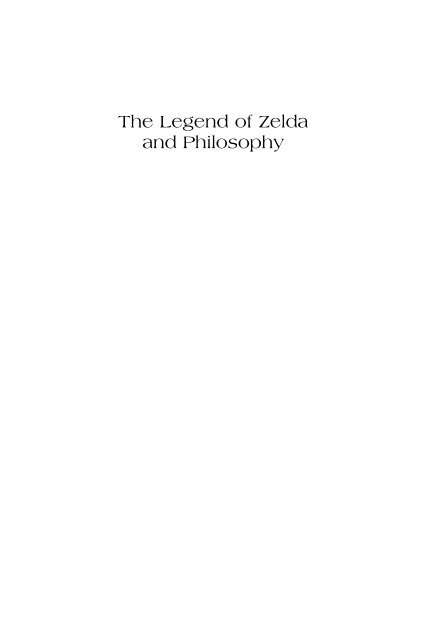 The Legend of Zelda and Philosophy